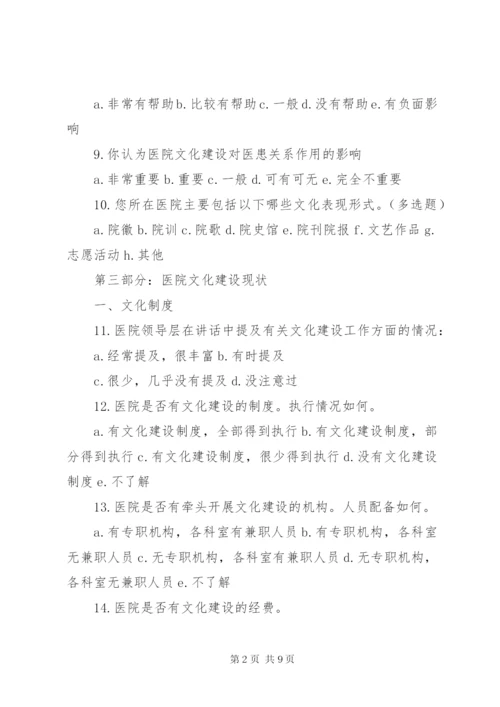 a. 非常有帮助 b. 比较有帮助 c. 一般 d. 没有帮助 e. 有负面影响

9. 你认为医院文化建设对医患关系作用的影响

a. 非常重要 b. 重要 c. 一般 d. 可有可无 e. 完全不重要

10. 您所在医院主要包括以下哪些文化表现形式。（多选题）

a. 院徽 b. 院训 c. 院歌 d. 院史馆 e. 院刊院报 f. 文艺作品 g. 志愿活动 h. 其他

第三部分：医院文化建设现状

一、文化制度

11. 医院领导层在讲话中提及有关文化建设工作方面的情况：

a. 经常提及，很丰富 b. 有时提及

c. 很少，几乎没有提及 d. 没注意过

12. 医院是否有文化建设的制度。执行情况如何。

a. 有文化建设制度，全部得到执行 b. 有文化建设制度，部分得到执行 c. 有文化建设制度，很少得到执行 d. 没有文化建设制度 e. 不了解

13. 医院是否有牵头开展文化建设的机构。人员配备如何。

a. 有专职机构，各科室有兼职人员 b. 有专职机构，各科室无兼职人员 c. 无专职机构，各科室有兼职人员 d. 无专职机构，各科室无兼职人员 e. 不了解

14. 医院是否有文化建设的经费。

第 2 页 共 9 页